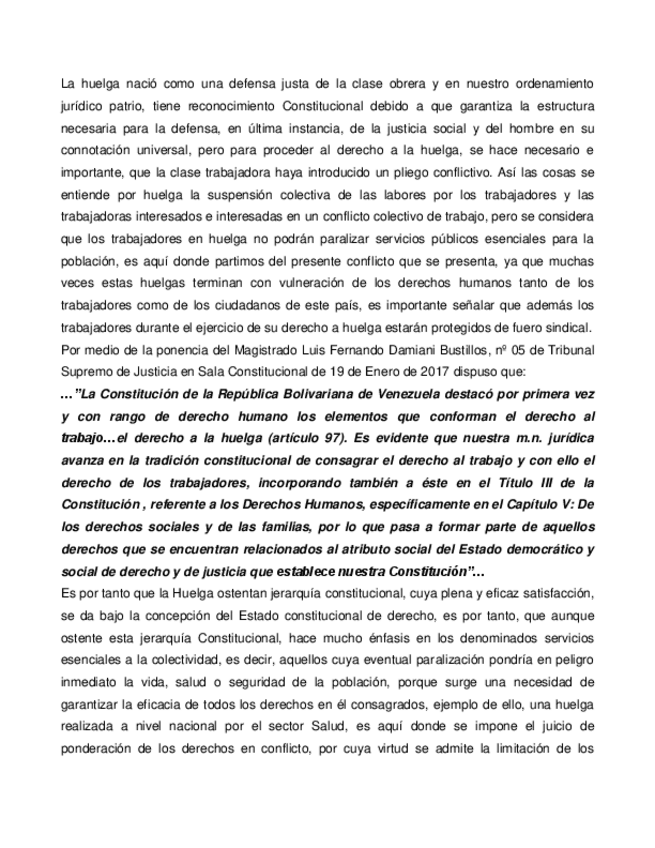 La huelga nació como una defensa justa de la clase obrera y en nuestro ordenamiento jurídico patrio, tiene reconocimiento Constitucional debido a que garantiza la estructura necesaria para la defensa, en última instancia, de la justicia social y del hombre en su connotación universal, pero para proceder al derecho a la huelga, se hace necesario e importante, que la clase trabajadora haya introducido un pliego conflictivo. Así las cosas se entiende por huelga la suspensión colectiva de las labores por los trabajadores y las trabajadoras interesados e interesadas en un conflicto colectivo de trabajo, pero se considera que los trabajadores en huelga no podrán paralizar servicios públicos esenciales para la población, es aquí donde partimos del presente conflicto que se presenta, ya que muchas veces estas huelgas terminan con vulneración de los derechos humanos tanto de los trabajadores como de los ciudadanos de este país, es importante señalar que además los trabajadores durante el ejercicio de su derecho a huelga estarán protegidos de fuero sindical.
Por medio de la ponencia del Magistrado Luis Fernando Damiani Bustillos, nº 05 de Tribunal Supremo de Justicia en Sala Constitucional de 19 de Enero de 2017 dispuso que:
…"La Constitución de la República Bolivariana de Venezuela destacó por primera vez y con rango de derecho humano los elementos que conforman el derecho al trabajo…el derecho a la huelga (artículo 97). Es evidente que nuestra m.n. jurídica avanza en la tradición constitucional de consagrar el derecho al trabajo y con ello el derecho de los trabajadores, incorporando también a éste en el Título III de la Constitución , referente a los Derechos Humanos, específicamente en el Capítulo V: De los derechos sociales y de las familias, por lo que pasa a formar parte de aquellos derechos que se encuentran relacionados al atributo social del Estado democrático y social de derecho y de justicia que establece nuestra Constitución"…
Es por tanto que la Huelga ostentan jerarquía constitucional, cuya plena y eficaz satisfacción, se da bajo la concepción del Estado constitucional de derecho, es por tanto, que aunque ostente esta jerarquía Constitucional, hace mucho énfasis en los denominados servicios esenciales a la colectividad, es decir, aquellos cuya eventual paralización pondría en peligro inmediato la vida, salud o seguridad de la población, porque surge una necesidad de garantizar la eficacia de todos los derechos en él consagrados, ejemplo de ello, una huelga realizada a nivel nacional por el sector Salud, es aquí donde se impone el juicio de ponderación de los derechos en conflicto, por cuya virtud se admite la limitación de los